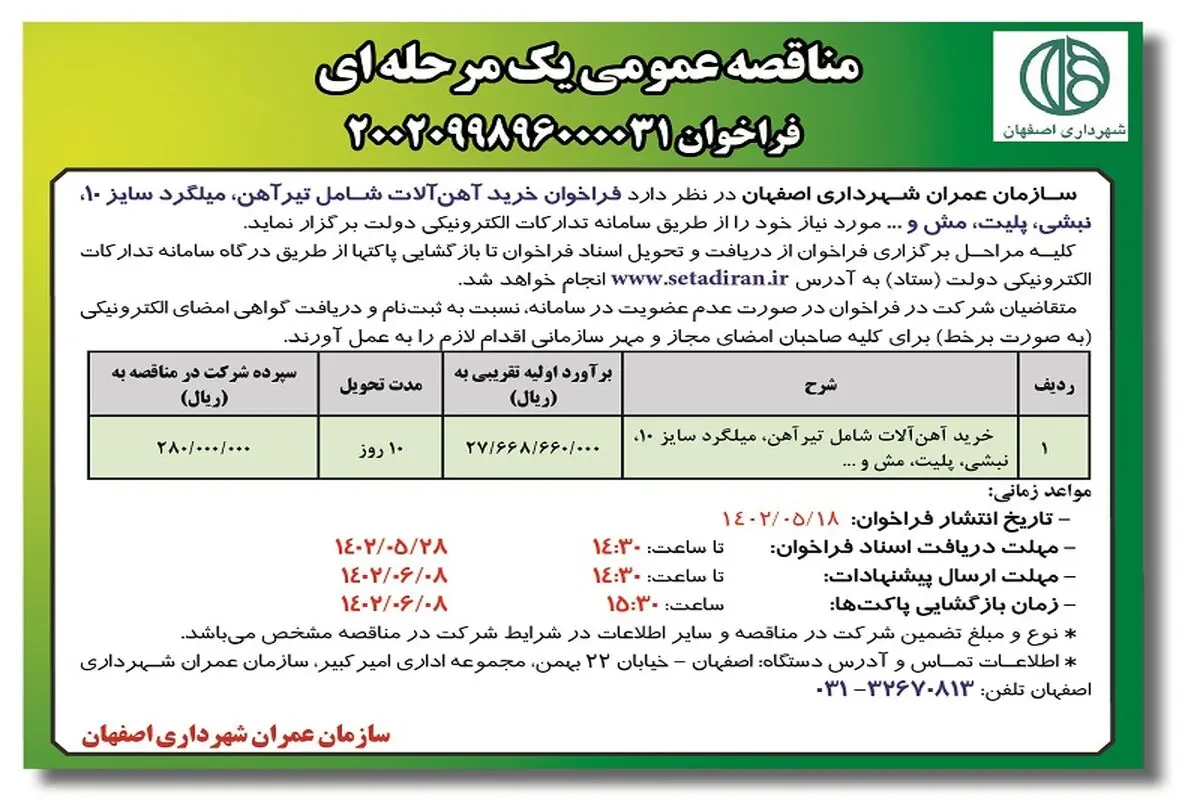 شهرداری اصفهان

مناقصه عمومی یک مرحله ای
فراخوان ۲۰۰۲۰۹۹۸۹۶۰۰۰۰۳۱

سازمان عمران شهرداری اصفهان در نظر دارد فراخوان خرید آهن‌آلات شامل تیرآهن، میلگرد سایز ۱۰، نبشی، پلیت، مش و ... مورد نیاز خود را از طریق سامانه تدارکات الکترونیکی دولت برگزار نماید.
کلیه مراحل برگزاری فراخوان از دریافت و تحویل اسناد فراخوان تا بازگشایی پاکتها از طریق درگاه سامانه تدارکات الکترونیکی دولت (ستاد) به آدرس www.setadiran.ir انجام خواهد شد.
متقاضیان شرکت در فراخوان در صورت عدم عضویت در سامانه، نسبت به ثبت‌نام و دریافت گواهی امضای الکترونیکی (به صورت برخط) برای کلیه صاحبان امضای مجاز و مهر سازمانی اقدام لازم را به عمل آورند.

| ردیف | شرح | برآورد اولیه تقریبی به (ریال) | مدت تحویل | سپرده شرکت در مناقصه به (ریال) |
|---|---|---|---|---|
| ۱ | خرید آهن‌آلات شامل تیرآهن، میلگرد سایز ۱۰، نبشی، پلیت، مش و ... | ۲۷/۶۶۸/۶۶۰/۰۰۰ | ۱۰ روز | ۲۸۰/۰۰۰/۰۰۰ |

مواعد زمانی:
– تاریخ انتشار فراخوان: ۱۴۰۲/۰۵/۱۸
– مهلت دریافت اسناد فراخوان: تا ساعت: ۱۴:۳۰ ۱۴۰۲/۰۵/۲۸
– مهلت ارسال پیشنهادات: تا ساعت: ۱۴:۳۰ ۱۴۰۲/۰۶/۰۸
– زمان بازگشایی پاکت‌ها: ساعت: ۱۵:۳۰ ۱۴۰۲/۰۶/۰۸
* نوع و مبلغ تضمین شرکت در مناقصه و سایر اطلاعات در شرایط شرکت در مناقصه مشخص می‌باشد.
* اطلاعات تماس و آدرس دستگاه: اصفهان – خیابان ۲۲ بهمن، مجموعه اداری امیرکبیر، سازمان عمران شهرداری اصفهان تلفن: ۳۲۶۷۰۸۱۳– ۰۳۱

سازمان عمران شهرداری اصفهان